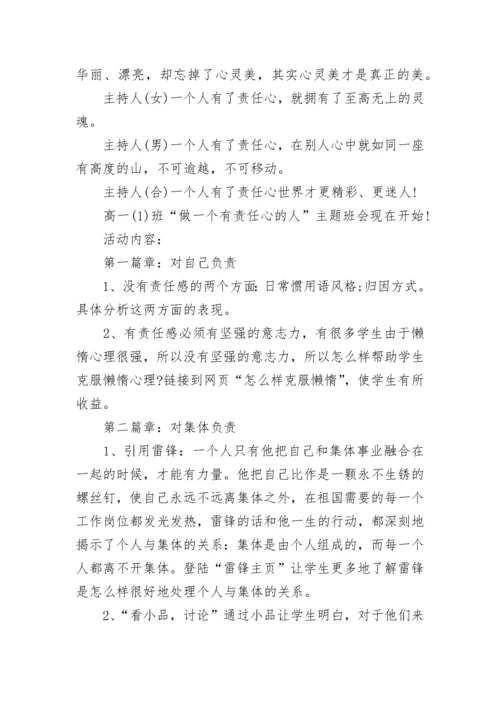 华丽、漂亮，却忘掉了心灵美，其实心灵美才是真正的美。

主持人(女)一个人有了责任心，就拥有了至高无上的灵魂。

主持人(男)一个人有了责任心，在别人心中就如同一座有高度的山，不可逾越，不可移动。

主持人(合)一个人有了责任心世界才更精彩、更迷人!

高一(1)班“做一个有责任心的人”主题班会现在开始!

活动内容：

第一篇章：对自己负责

1、没有责任感的两个方面:日常惯用语风格;归因方式。具体分析这两方面的表现。

2、有责任感必须有坚强的意志力，有很多学生由于懒惰心理很强，所以没有坚强的意志力，所以怎么样帮助学生克服懒惰心理?链接到网页“怎么样克服懒惰”，使学生有所收益。

第二篇章：对集体负责

1、引用雷锋：一个人只有他把自己和集体事业融合在一起的时候，才能有力量。他把自己比作是一颗永不生锈的螺丝钉，使自己永远不远离集体之外，在祖国需要的每一个工作岗位都发光发热，雷锋的话和他一生的行动，都深刻地揭示了个人与集体的关系：集体是由个人组成的，而每一个人都离不开集体。登陆“雷锋主页”让学生更多地了解雷锋是怎么样很好地处理个人与集体的关系。

2、“看小品，讨论”通过小品让学生明白，对于他们来